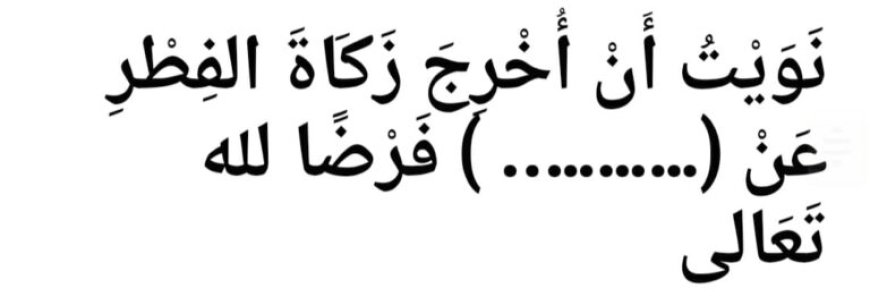 نَوَيْتُ أَنْ أُخْرِجَ زَكَاةَ الفِطْرِ عَنْ (..........) فَرْضًا لله تَعَالى